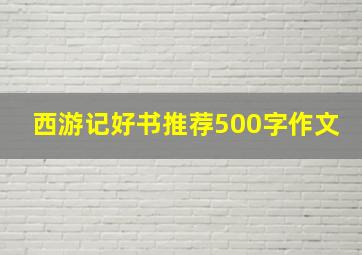 西游记好书推荐500字作文